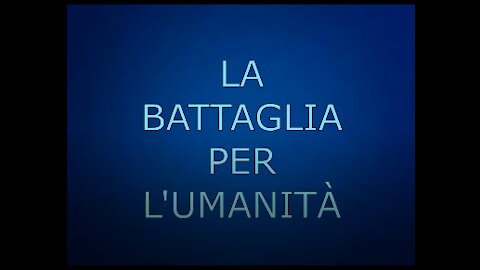 LA
BATTAGLIA
PER
L'UMANITÀ